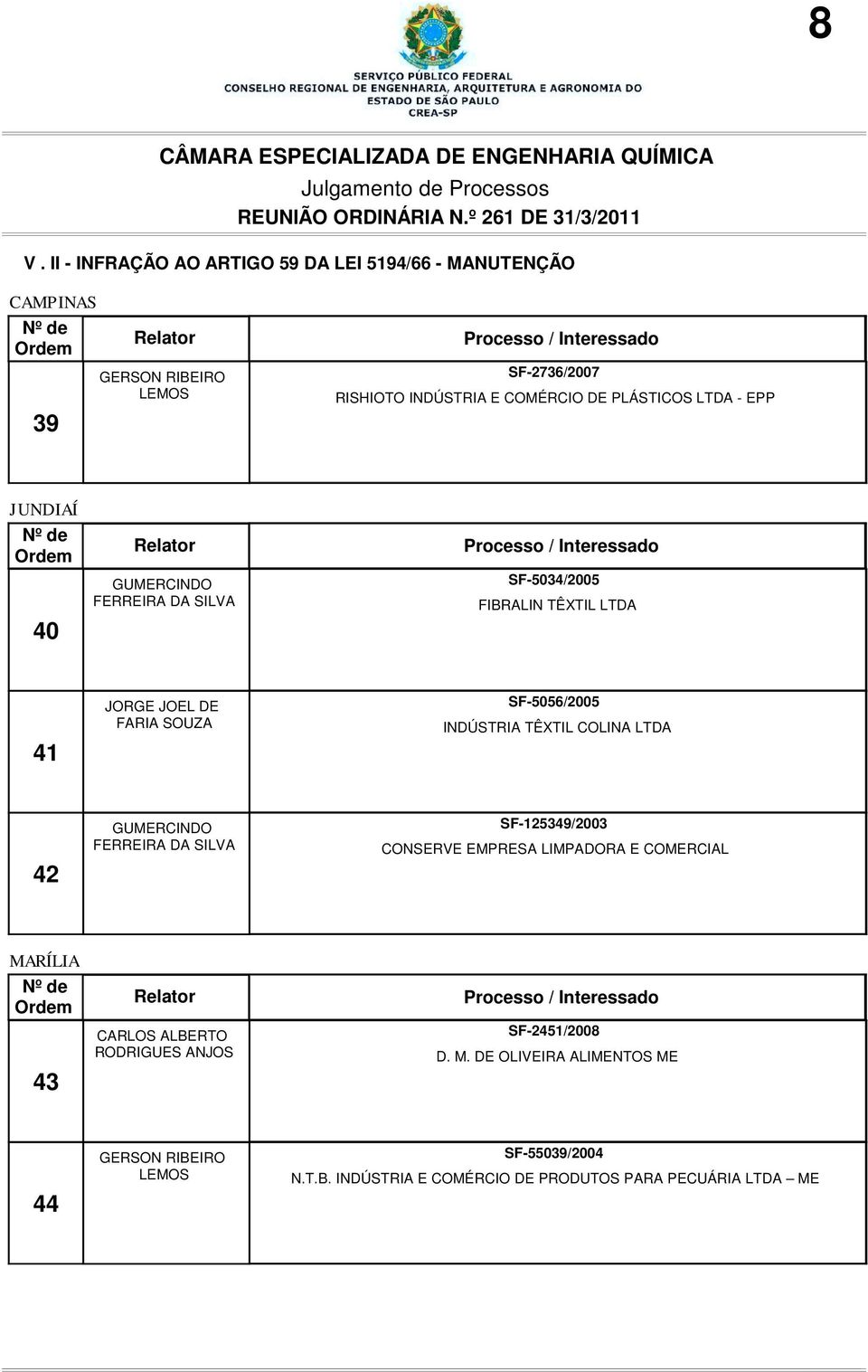 8

SERVIÇO PÚBLICO FEDERAL
CONSELHO REGIONAL DE ENGENHARIA, ARQUITETURA E AGRONOMIA DO ESTADO DE SÃO PAULO
CREA-SP

CÂMARA ESPECIALIZADA DE ENGENHARIA QUÍMICA
Julgamento de Processos
REUNIÃO ORDINÁRIA N.º 261 DE 31/3/2011

V . II - INFRAÇÃO AO ARTIGO 59 DA LEI 5194/66 - MANUTENÇÃO

CAMPINAS

| Nº de Ordem | Relator | Processo / Interessado |
|---|---|---|
| 39 | GERSON RIBEIRO LEMOS | SF-2736/2007 RISHIOTO INDÚSTRIA E COMÉRCIO DE PLÁSTICOS LTDA - EPP |

JUNDIAÍ

| Nº de Ordem | Relator | Processo / Interessado |
|---|---|---|
| 40 | GUMERCINDO FERREIRA DA SILVA | SF-5034/2005 FIBRALIN TÊXTIL LTDA |
| 41 | JORGE JOEL DE FARIA SOUZA | SF-5056/2005 INDÚSTRIA TÊXTIL COLINA LTDA |
| 42 | GUMERCINDO FERREIRA DA SILVA | SF-125349/2003 CONSERVE EMPRESA LIMPADORA E COMERCIAL |

MARÍLIA

| Nº de Ordem | Relator | Processo / Interessado |
|---|---|---|
| 43 | CARLOS ALBERTO RODRIGUES ANJOS | SF-2451/2008 D. M. DE OLIVEIRA ALIMENTOS ME |
| 44 | GERSON RIBEIRO LEMOS | SF-55039/2004 N.T.B. INDÚSTRIA E COMÉRCIO DE PRODUTOS PARA PECUÁRIA LTDA – ME |